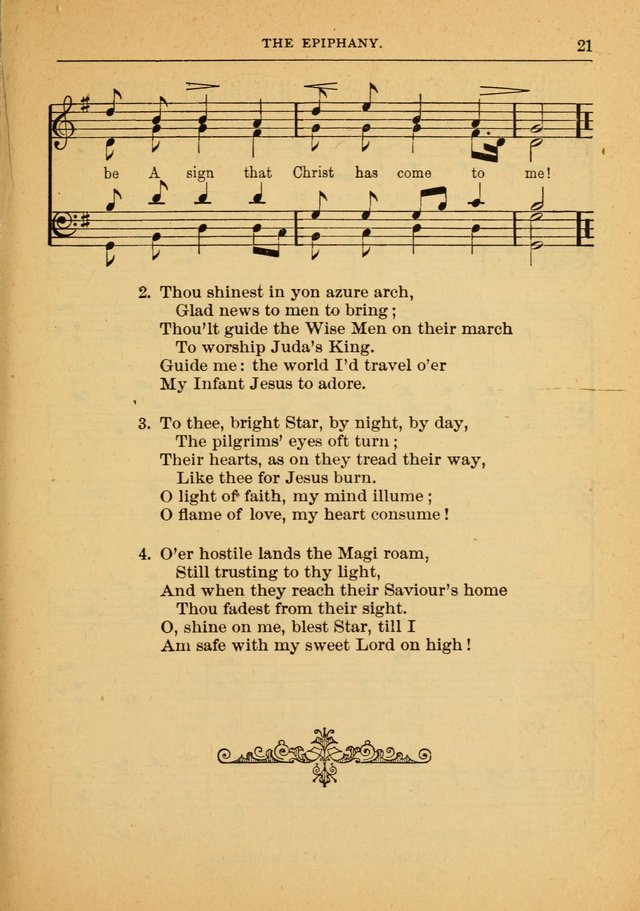 THE EPIPHANY. 21

be A sign that Christ has come to me!

2. Thou shinest in yon azure arch,
Glad news to men to bring;
Thou'lt guide the Wise Men on their march
To worship Juda's King.
Guide me: the world I'd travel o'er
My Infant Jesus to adore.

3. To thee, bright Star, by night, by day,
The pilgrims' eyes oft turn;
Their hearts, as on they tread their way,
Like thee for Jesus burn.
O light of faith, my mind illume;
O flame of love, my heart consume!

4. O'er hostile lands the Magi roam,
Still trusting to thy light,
And when they reach their Saviour's home
Thou fadest from their sight.
O, shine on me, blest Star, till I
Am safe with my sweet Lord on high!